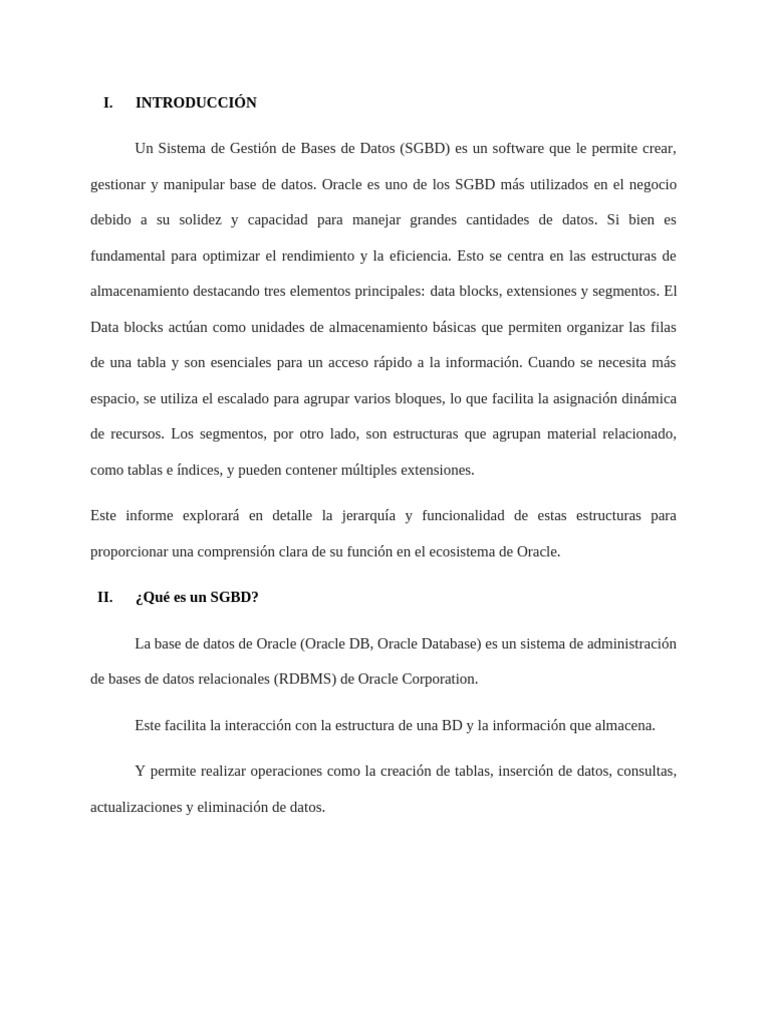 I. INTRODUCCIÓN

Un Sistema de Gestión de Bases de Datos (SGBD) es un software que le permite crear, gestionar y manipular base de datos. Oracle es uno de los SGBD más utilizados en el negocio debido a su solidez y capacidad para manejar grandes cantidades de datos. Si bien es fundamental para optimizar el rendimiento y la eficiencia. Esto se centra en las estructuras de almacenamiento destacando tres elementos principales: data blocks, extensiones y segmentos. El Data blocks actúan como unidades de almacenamiento básicas que permiten organizar las filas de una tabla y son esenciales para un acceso rápido a la información. Cuando se necesita más espacio, se utiliza el escalado para agrupar varios bloques, lo que facilita la asignación dinámica de recursos. Los segmentos, por otro lado, son estructuras que agrupan material relacionado, como tablas e índices, y pueden contener múltiples extensiones.

Este informe explorará en detalle la jerarquía y funcionalidad de estas estructuras para proporcionar una comprensión clara de su función en el ecosistema de Oracle.

II. ¿Qué es un SGBD?

La base de datos de Oracle (Oracle DB, Oracle Database) es un sistema de administración de bases de datos relacionales (RDBMS) de Oracle Corporation.

Este facilita la interacción con la estructura de una BD y la información que almacena.

Y permite realizar operaciones como la creación de tablas, inserción de datos, consultas, actualizaciones y eliminación de datos.